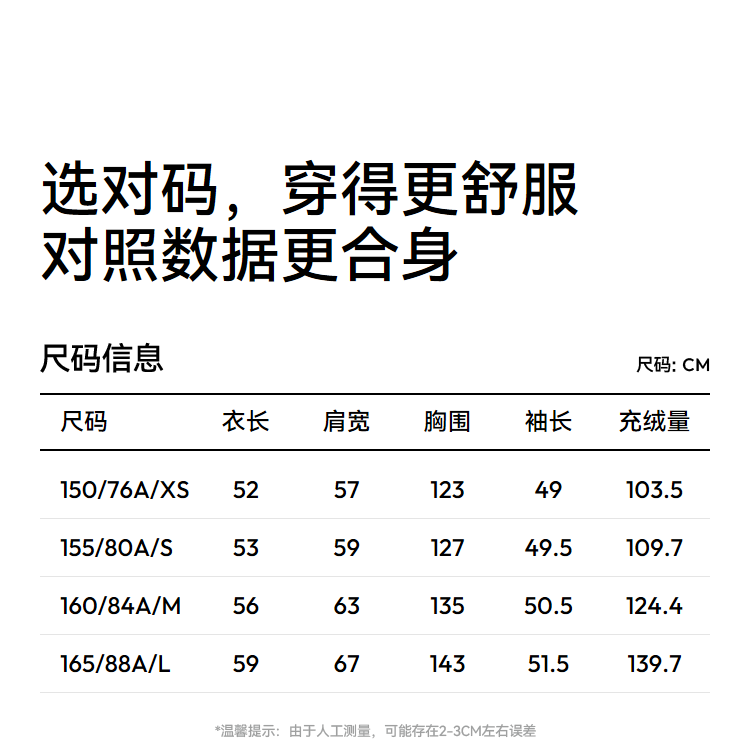 选对码，穿得更舒服
对照数据更合身

尺码信息

尺码: CM

| 尺码 | 衣长 | 肩宽 | 胸围 | 袖长 | 充绒量 |
|---|---|---|---|---|---|
| 150/76A/XS | 52 | 57 | 123 | 49 | 103.5 |
| 155/80A/S | 53 | 59 | 127 | 49.5 | 109.7 |
| 160/84A/M | 56 | 63 | 135 | 50.5 | 124.4 |
| 165/88A/L | 59 | 67 | 143 | 51.5 | 139.7 |

*温馨提示：由于人工测量，可能存在2-3CM左右误差